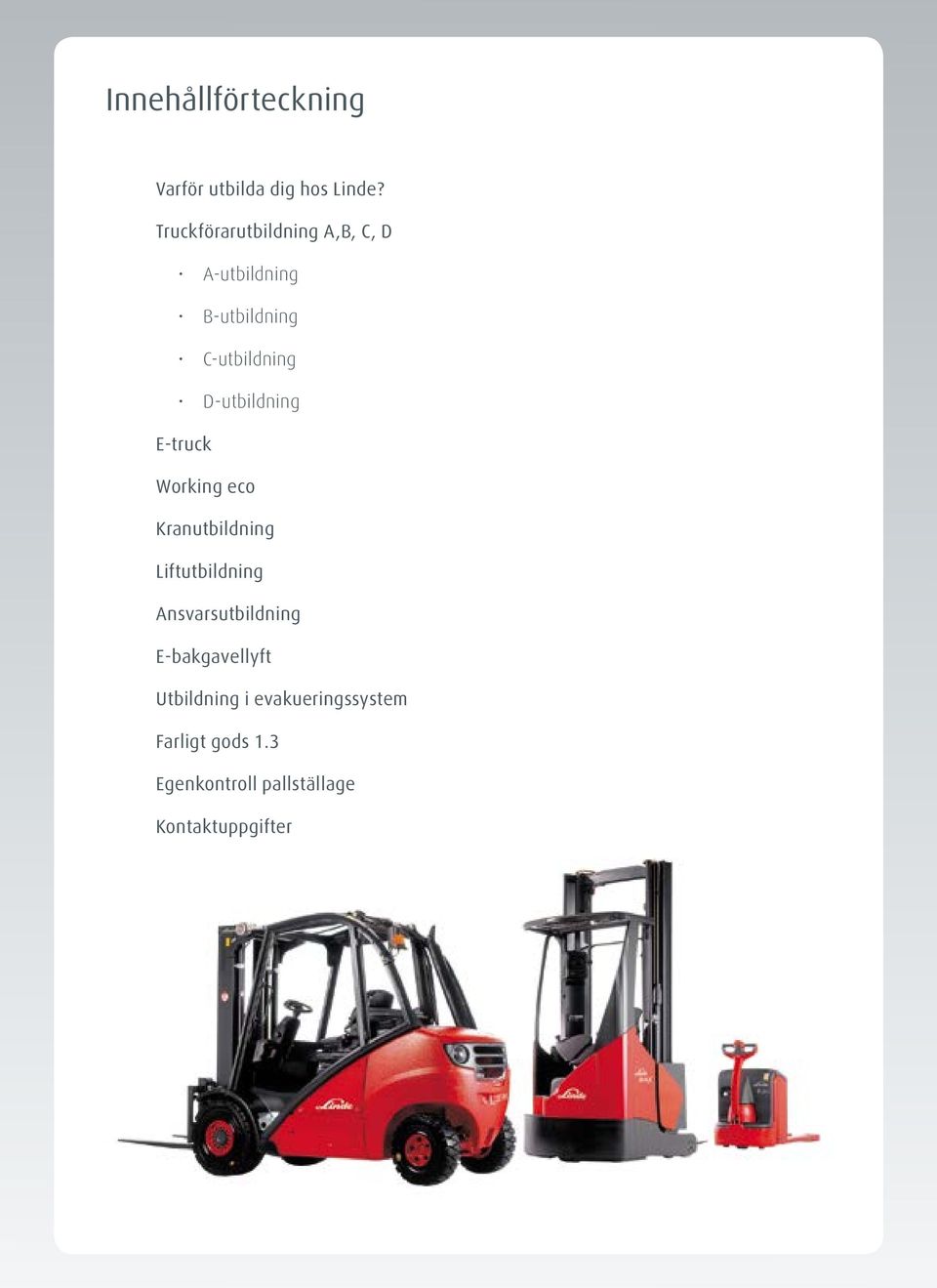 Innehållförteckning

Varför utbilda dig hos Linde?

Truckförarutbildning A,B, C, D

· A-utbildning

· B-utbildning

· C-utbildning

· D-utbildning

E-truck

Working eco

Kranutbildning

Liftutbildning

Ansvarsutbildning

E-bakgavellyft

Utbildning i evakueringssystem

Farligt gods 1.3

Egenkontroll pallställage

Kontaktuppgifter

Linde

Linde

Linde